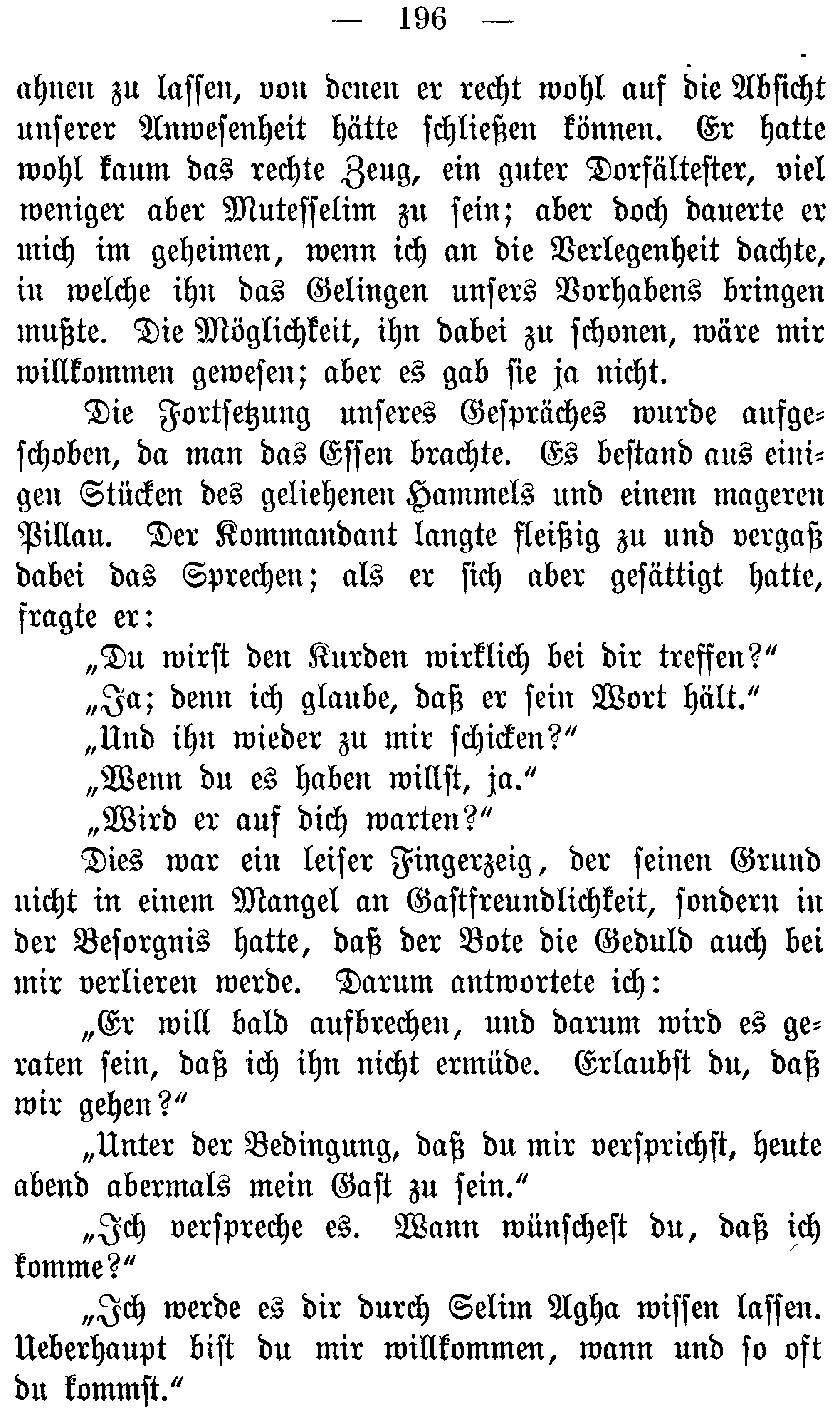 — 196 —

ahnen zu lassen, von denen er recht wohl auf die Absicht unserer Anwesenheit hätte schließen können. Er hatte wohl kaum das rechte Zeug, ein guter Dorfältester, viel weniger aber Mutesselim zu sein; aber doch dauerte er mich im geheimen, wenn ich an die Verlegenheit dachte, in welche ihn das Gelingen unsers Vorhabens bringen mußte. Die Möglichkeit, ihn dabei zu schonen, wäre mir willkommen gewesen; aber es gab sie ja nicht.

Die Fortsetzung unseres Gespräches wurde aufgeschoben, da man das Essen brachte. Es bestand aus einigen Stücken des geliehenen Hammels und einem mageren Pillau. Der Kommandant langte fleißig zu und vergaß dabei das Sprechen; als er sich aber gesättigt hatte, fragte er:

„Du wirst den Kurden wirklich bei dir treffen?“

„Ja; denn ich glaube, daß er sein Wort hält.“

„Und ihn wieder zu mir schicken?“

„Wenn du es haben willst, ja.“

„Wird er auf dich warten?“

Dies war ein leiser Fingerzeig, der seinen Grund nicht in einem Mangel an Gastfreundlichkeit, sondern in der Besorgnis hatte, daß der Bote die Geduld auch bei mir verlieren werde. Darum antwortete ich:

„Er will bald aufbrechen, und darum wird es geraten sein, daß ich ihn nicht ermüde. Erlaubst du, daß wir gehen?“

„Unter der Bedingung, daß du mir versprichst, heute abend abermals mein Gast zu sein.“

„Ich verspreche es. Wann wünschest du, daß ich komme?“

„Ich werde es dir durch Selim Agha wissen lassen. Ueberhaupt bist du mir willkommen, wann und so oft du kommst.“